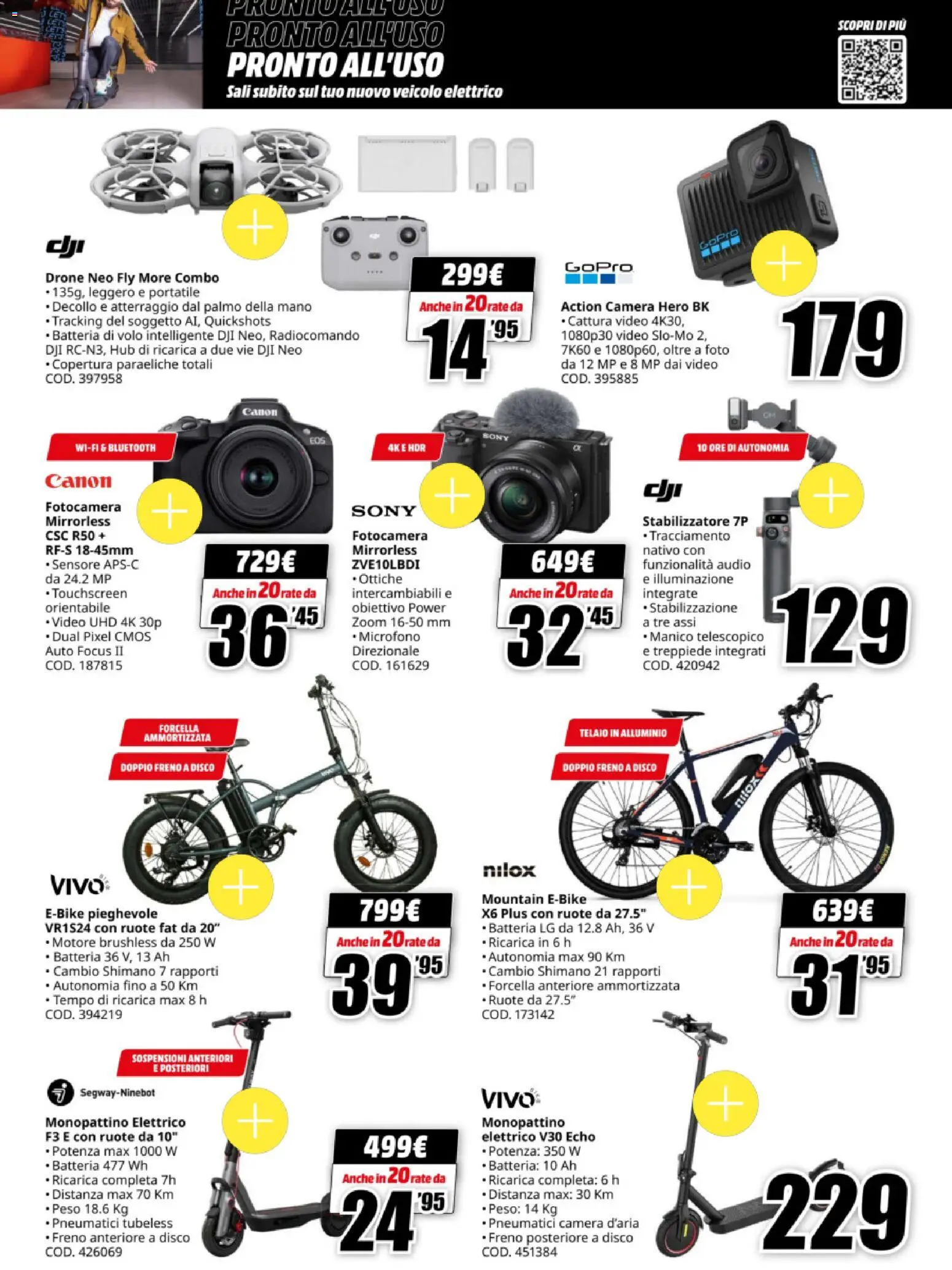 PRONTO ALL'USO
PRONTO ALL'USO
PRONTO ALL'USO
Sali subito sul tuo nuovo veicolo elettrico

SCOPRI DI PIÙ

dji
Drone Neo Fly More Combo
• 135g, leggero e portatile
• Decollo e atterraggio dal palmo della mano
• Tracking del soggetto AI, Quickshots
• Batteria di volo intelligente DJI Neo, Radiocomando DJI RC-N3, Hub di ricarica a due vie DJI Neo
• Copertura paraeliche totali
COD. 397958

299€
Anche in 20 rate da
14'95

GoPro
Action Camera Hero BK
• Cattura video 4K30, 1080p30 video Slo-Mo 2, 7K60 e 1080p60, oltre a foto da 12 MP e 8 MP dai video
COD. 395885

179

WI-FI & BLUETOOTH
Canon
Fotocamera Mirrorless CSC R50 + RF-S 18-45mm
• Sensore APS-C da 24.2 MP
• Touchscreen orientabile
• Video UHD 4K 30p
• Dual Pixel CMOS Auto Focus II
COD. 187815

729€
Anche in 20 rate da
36'45

4K E HDR
SONY
Fotocamera Mirrorless ZVE10LBDI
• Ottiche intercambiabili e obiettivo Power Zoom 16-50 mm
• Microfono Direzionale
COD. 161629

649€
Anche in 20 rate da
32'45

10 ORE DI AUTONOMIA
dji
Stabilizzatore 7P
• Tracciamento nativo con funzionalità audio e illuminazione integrate
• Stabilizzazione a tre assi
• Manico telescopico e treppiede integrati
COD. 420942

129

FORCELLA AMMORTIZZATA
DOPPIO FRENO A DISCO
VIVO
E-Bike pieghevole VR1S24 con ruote fat da 20"
• Motore brushless da 250 W
• Batteria 36 V, 13 Ah
• Cambio Shimano 7 rapporti
• Autonomia fino a 50 Km
• Tempo di ricarica max 8 h
COD. 394219

799€
Anche in 20 rate da
39'95

TELAIO IN ALLUMINIO
DOPPIO FRENO A DISCO
nilox
Mountain E-Bike X6 Plus con ruote da 27.5"
• Batteria LG da 12.8 Ah, 36 V
• Ricarica in 6 h
• Autonomia max 90 Km
• Cambio Shimano 21 rapporti
• Forcella anteriore ammortizzata
• Ruote da 27.5"
COD. 173142

639€
Anche in 20 rate da
31'95

SOSPENSIONI ANTERIORI E POSTERIORI
Segway-Ninebot
Monopattino Elettrico F3 E con ruote da 10"
• Potenza max 1000 W
• Batteria 477 Wh
• Ricarica completa 7h
• Distanza max 70 Km
• Peso 18.6 Kg
• Pneumatici tubeless
• Freno anteriore a disco
COD. 426069

499€
Anche in 20 rate da
24'95

VIVO
Monopattino elettrico V30 Echo
• Potenza: 350 W
• Batteria: 10 Ah
• Ricarica completa: 6 h
• Distanza max: 30 Km
• Peso: 14 Kg
• Pneumatici camera d'aria
• Freno posteriore a disco
COD. 451384

229